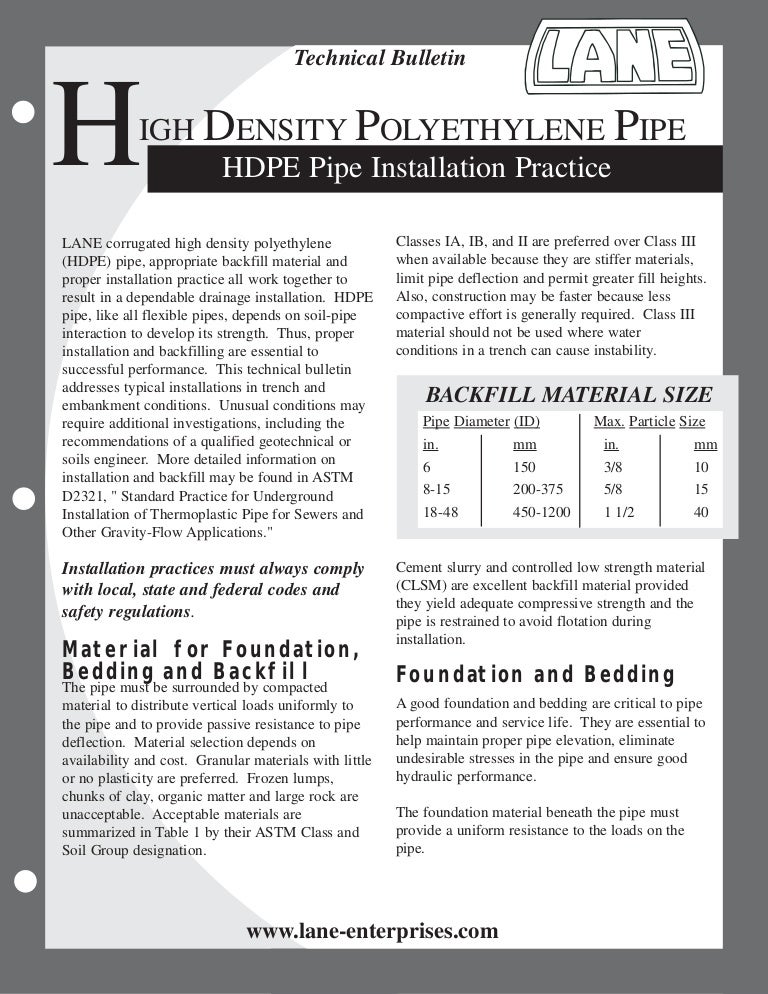 Technical Bulletin

LANE

HIGH DENSITY POLYETHYLENE PIPE

HDPE Pipe Installation Practice

LANE corrugated high density polyethylene (HDPE) pipe, appropriate backfill material and proper installation practice all work together to result in a dependable drainage installation. HDPE pipe, like all flexible pipes, depends on soil-pipe interaction to develop its strength. Thus, proper installation and backfilling are essential to successful performance. This technical bulletin addresses typical installations in trench and embankment conditions. Unusual conditions may require additional investigations, including the recommendations of a qualified geotechnical or soils engineer. More detailed information on installation and backfill may be found in ASTM D2321, " Standard Practice for Underground Installation of Thermoplastic Pipe for Sewers and Other Gravity-Flow Applications."

Installation practices must always comply with local, state and federal codes and safety regulations.

Material for Foundation, Bedding and Backfill

The pipe must be surrounded by compacted material to distribute vertical loads uniformly to the pipe and to provide passive resistance to pipe deflection. Material selection depends on availability and cost. Granular materials with little or no plasticity are preferred. Frozen lumps, chunks of clay, organic matter and large rock are unacceptable. Acceptable materials are summarized in Table 1 by their ASTM Class and Soil Group designation.

Classes IA, IB, and II are preferred over Class III when available because they are stiffer materials, limit pipe deflection and permit greater fill heights. Also, construction may be faster because less compactive effort is generally required. Class III material should not be used where water conditions in a trench can cause instability.

BACKFILL MATERIAL SIZE

| Pipe Diameter (ID) | | Max. Particle Size | |
|---|---|---|---|
| in. | mm | in. | mm |
| 6 | 150 | 3/8 | 10 |
| 8-15 | 200-375 | 5/8 | 15 |
| 18-48 | 450-1200 | 1 1/2 | 40 |

Cement slurry and controlled low strength material (CLSM) are excellent backfill material provided they yield adequate compressive strength and the pipe is restrained to avoid flotation during installation.

Foundation and Bedding

A good foundation and bedding are critical to pipe performance and service life. They are essential to help maintain proper pipe elevation, eliminate undesirable stresses in the pipe and ensure good hydraulic performance.

The foundation material beneath the pipe must provide a uniform resistance to the loads on the pipe.

www.lane-enterprises.com